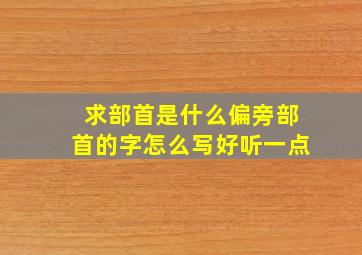 求部首是什么偏旁部首的字怎么写好听一点